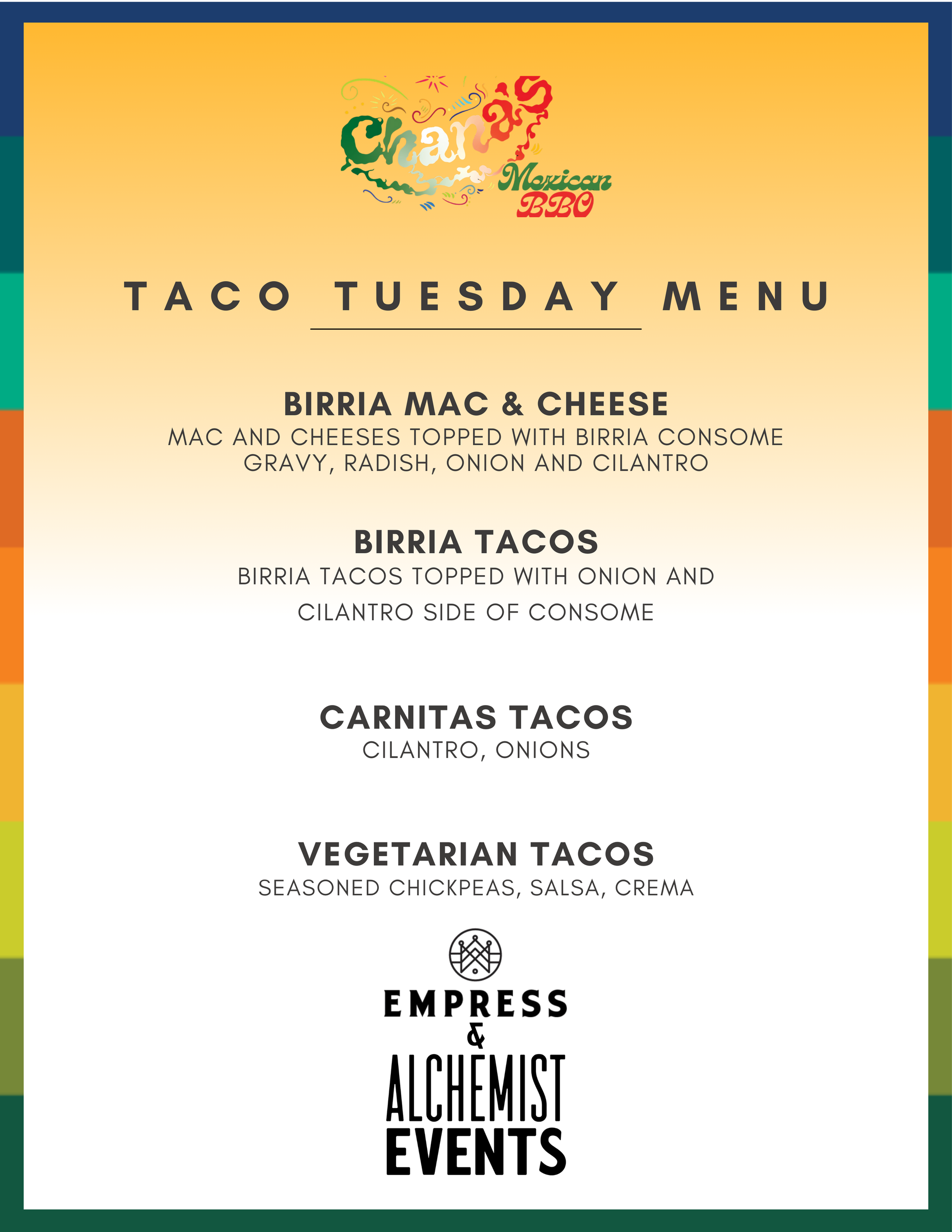 Chana's
Mexican
BBQ

TACO TUESDAY MENU

BIRRIA MAC & CHEESE
MAC AND CHEESES TOPPED WITH BIRRIA CONSOME GRAVY, RADISH, ONION AND CILANTRO

BIRRIA TACOS
BIRRIA TACOS TOPPED WITH ONION AND CILANTRO SIDE OF CONSOME

CARNITAS TACOS
CILANTRO, ONIONS

VEGETARIAN TACOS
SEASONED CHICKPEAS, SALSA, CREMA

EMPRESS
&
ALCHEMIST
EVENTS